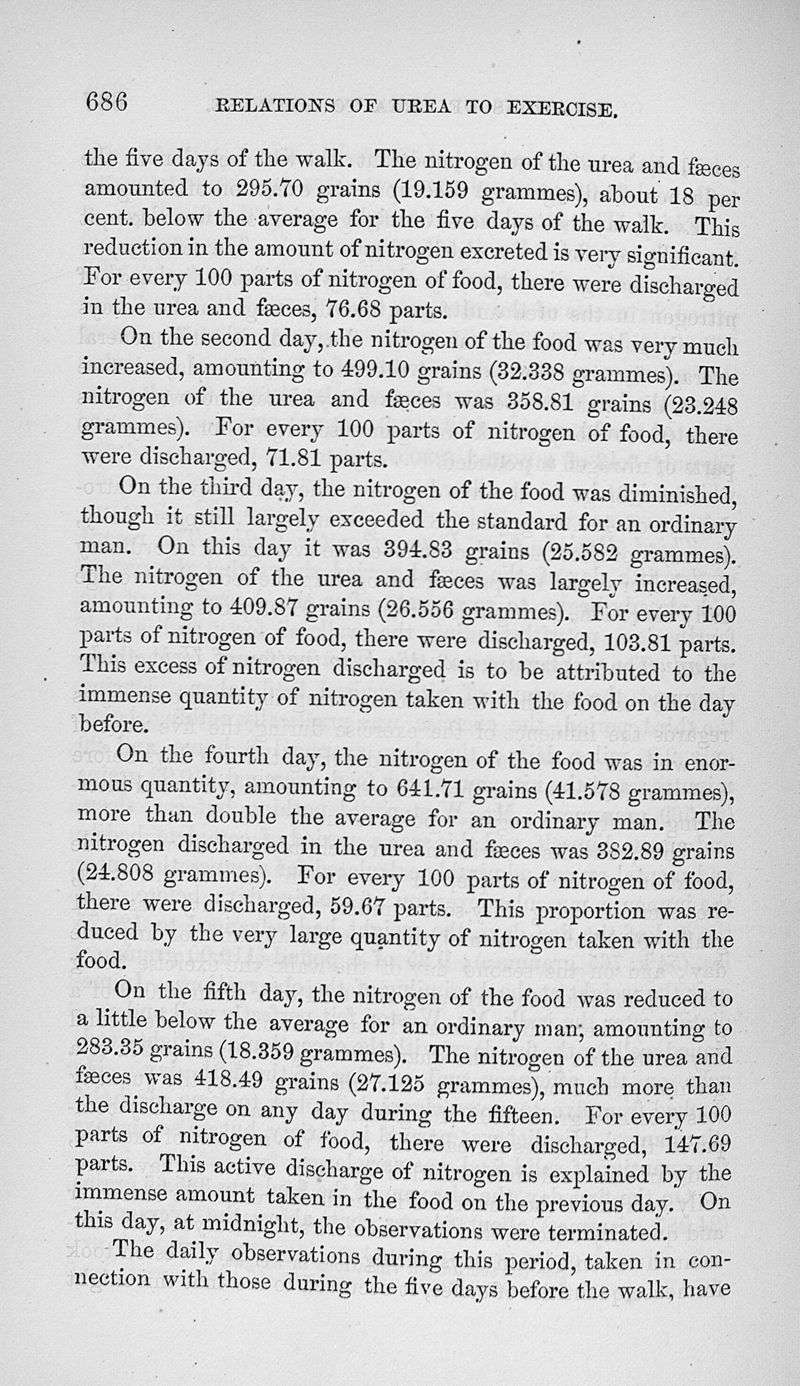 686 RELATIONS OF UREA TO EXERCISE.

the five days of the walk. The nitrogen of the urea and fæces amounted to 295.70 grains (19.159 grammes), about 18 per cent. below the average for the five days of the walk. This reduction in the amount of nitrogen excreted is very significant. For every 100 parts of nitrogen of food, there were discharged in the urea and fæces, 76.68 parts.

On the second day, the nitrogen of the food was very much increased, amounting to 499.10 grains (32.338 grammes). The nitrogen of the urea and fæces was 358.81 grains (23.248 grammes). For every 100 parts of nitrogen of food, there were discharged, 71.81 parts.

On the third day, the nitrogen of the food was diminished, though it still largely exceeded the standard for an ordinary man. On this day it was 394.83 grains (25.582 grammes). The nitrogen of the urea and fæces was largely increased, amounting to 409.87 grains (26.556 grammes). For every 100 parts of nitrogen of food, there were discharged, 103.81 parts. This excess of nitrogen discharged is to be attributed to the immense quantity of nitrogen taken with the food on the day before.

On the fourth day, the nitrogen of the food was in enormous quantity, amounting to 641.71 grains (41.578 grammes), more than double the average for an ordinary man. The nitrogen discharged in the urea and fæces was 382.89 grains (24.808 grammes). For every 100 parts of nitrogen of food, there were discharged, 59.67 parts. This proportion was reduced by the very large quantity of nitrogen taken with the food.

On the fifth day, the nitrogen of the food was reduced to a little below the average for an ordinary man, amounting to 283.35 grains (18.359 grammes). The nitrogen of the urea and fæces was 418.49 grains (27.125 grammes), much more than the discharge on any day during the fifteen. For every 100 parts of nitrogen of food, there were discharged, 147.69 parts. This active discharge of nitrogen is explained by the immense amount taken in the food on the previous day. On this day, at midnight, the observations were terminated.

The daily observations during this period, taken in connection with those during the five days before the walk, have